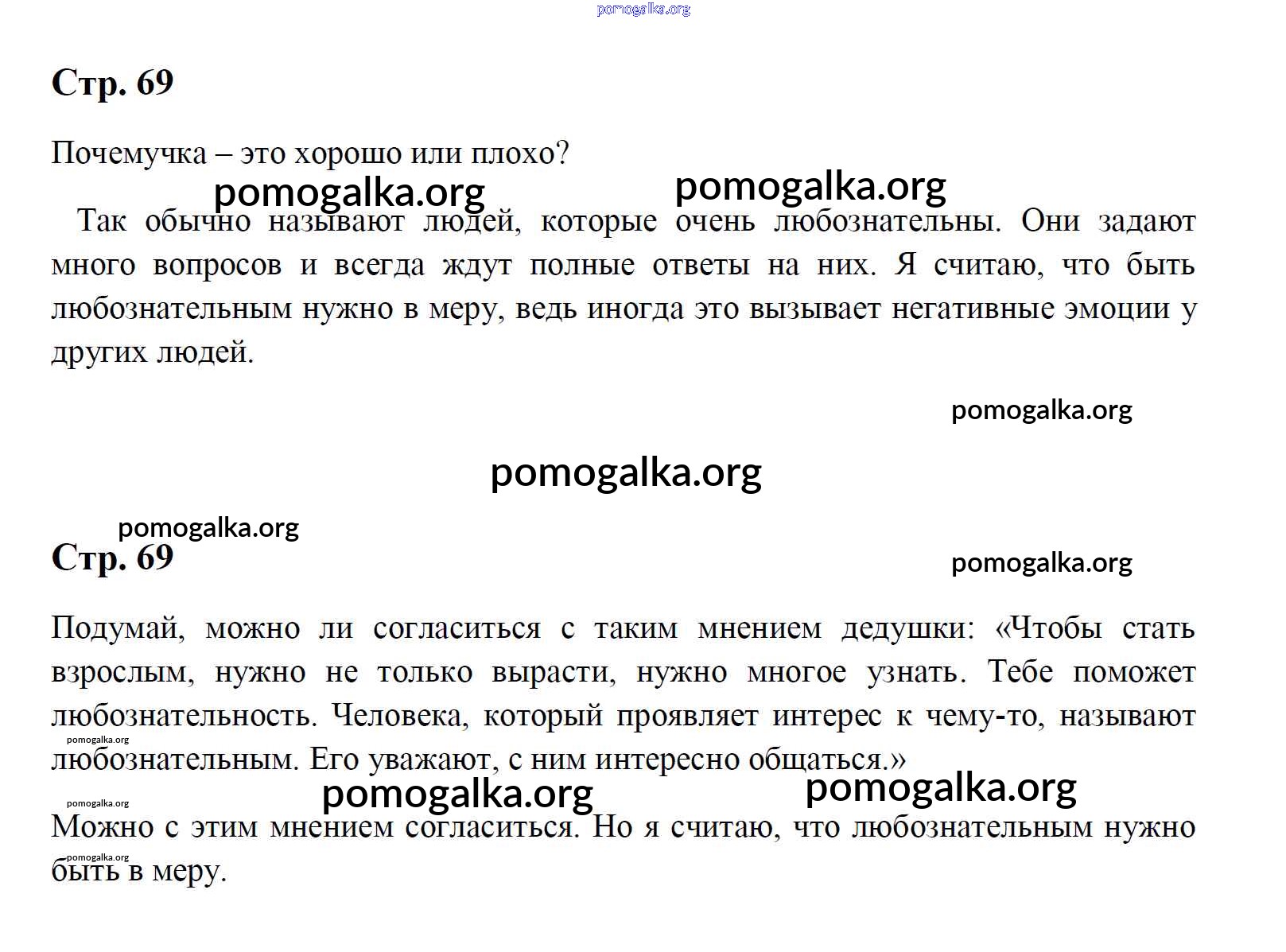 Стр. 69

Почемучка – это хорошо или плохо?

Так обычно называют людей, которые очень любознательны. Они задают много вопросов и всегда ждут полные ответы на них. Я считаю, что быть любознательным нужно в меру, ведь иногда это вызывает негативные эмоции у других людей.

Стр. 69

Подумай, можно ли согласиться с таким мнением дедушки: «Чтобы стать взрослым, нужно не только вырасти, нужно многое узнать. Тебе поможет любознательность. Человека, который проявляет интерес к чему-то, называют любознательным. Его уважают, с ним интересно общаться.»

Можно с этим мнением согласиться. Но я считаю, что любознательным нужно быть в меру.

pomogalka.org